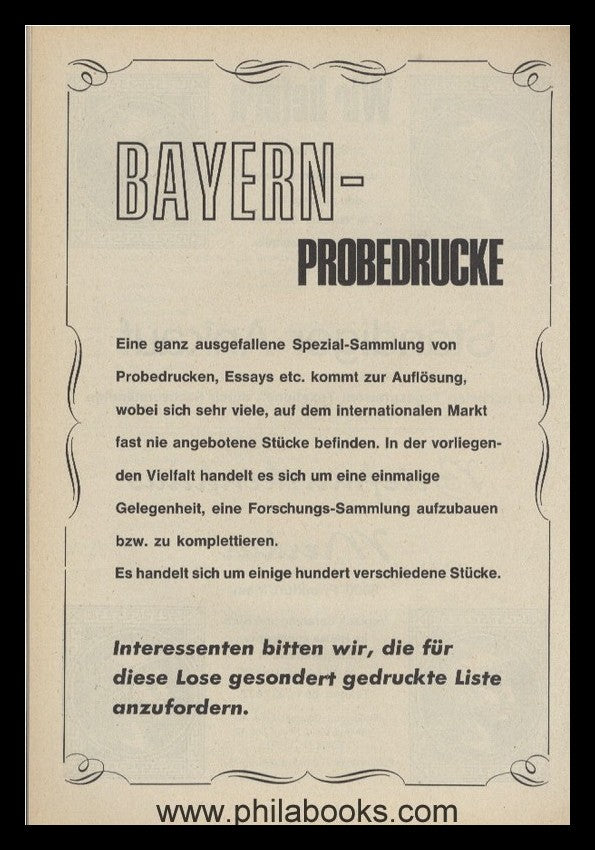 BAYERN-
PROBEDRUCKE

Eine ganz ausgefallene Spezial-Sammlung von Probedrucken, Essays etc. kommt zur Auflösung, wobei sich sehr viele, auf dem internationalen Markt fast nie angebotene Stücke befinden. In der vorliegenden Vielfalt handelt es sich um eine einmalige Gelegenheit, eine Forschungs-Sammlung aufzubauen bzw. zu komplettieren.
Es handelt sich um einige hundert verschiedene Stücke.

Interessenten bitten wir, die für diese Lose gesondert gedruckte Liste anzufordern.

www.philabooks.com